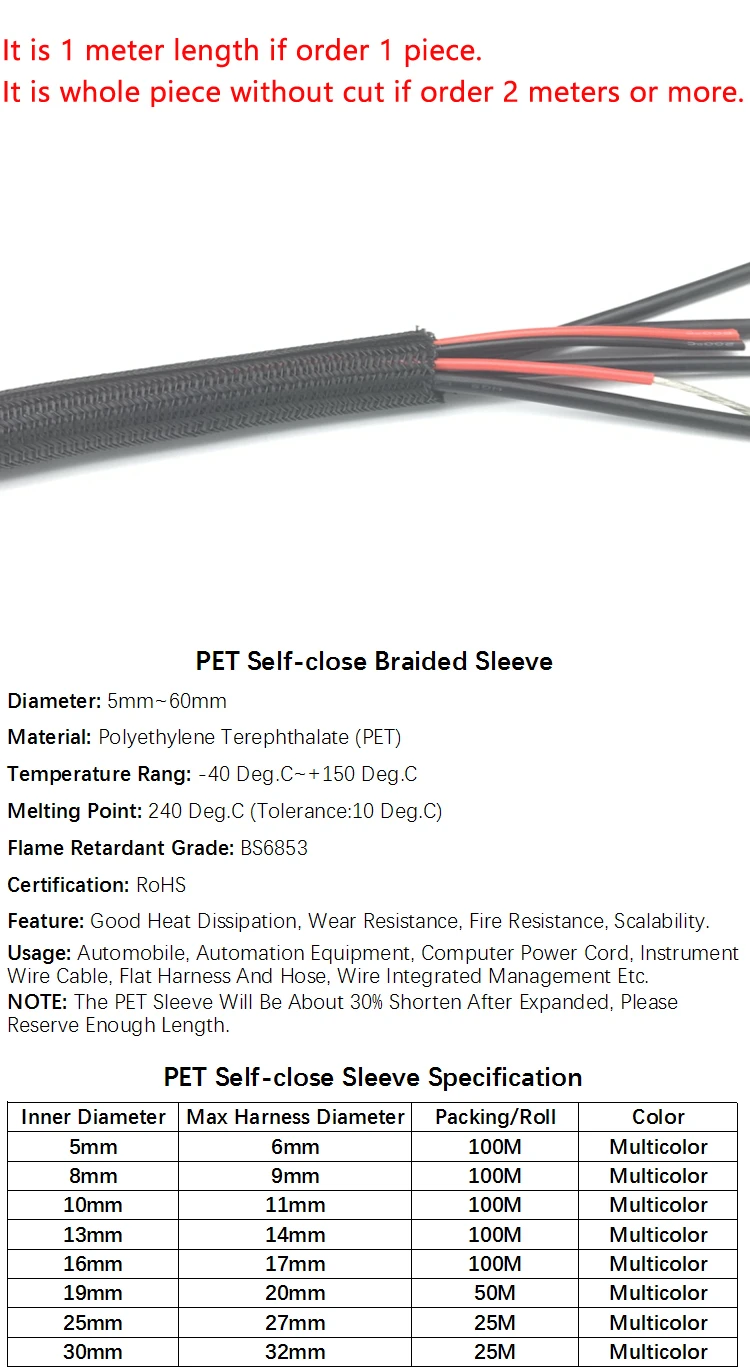 It is 1 meter length if order 1 piece.
It is whole piece without cut if order 2 meters or more.

PET Self-close Braided Sleeve

Diameter: 5mm~60mm

Material: Polyethylene Terephthalate (PET)

Temperature Rang: -40 Deg.C~+150 Deg.C

Melting Point: 240 Deg.C (Tolerance:10 Deg.C)

Flame Retardant Grade: BS6853

Certification: RoHS

Feature: Good Heat Dissipation, Wear Resistance, Fire Resistance, Scalability.

Usage: Automobile, Automation Equipment, Computer Power Cord, Instrument Wire Cable, Flat Harness And Hose, Wire Integrated Management Etc.

NOTE: The PET Sleeve Will Be About 30% Shorten After Expanded, Please Reserve Enough Length.

PET Self-close Sleeve Specification

| Inner Diameter | Max Harness Diameter | Packing/Roll | Color |
|---|---|---|---|
| 5mm | 6mm | 100M | Multicolor |
| 8mm | 9mm | 100M | Multicolor |
| 10mm | 11mm | 100M | Multicolor |
| 13mm | 14mm | 100M | Multicolor |
| 16mm | 17mm | 100M | Multicolor |
| 19mm | 20mm | 50M | Multicolor |
| 25mm | 27mm | 25M | Multicolor |
| 30mm | 32mm | 25M | Multicolor |